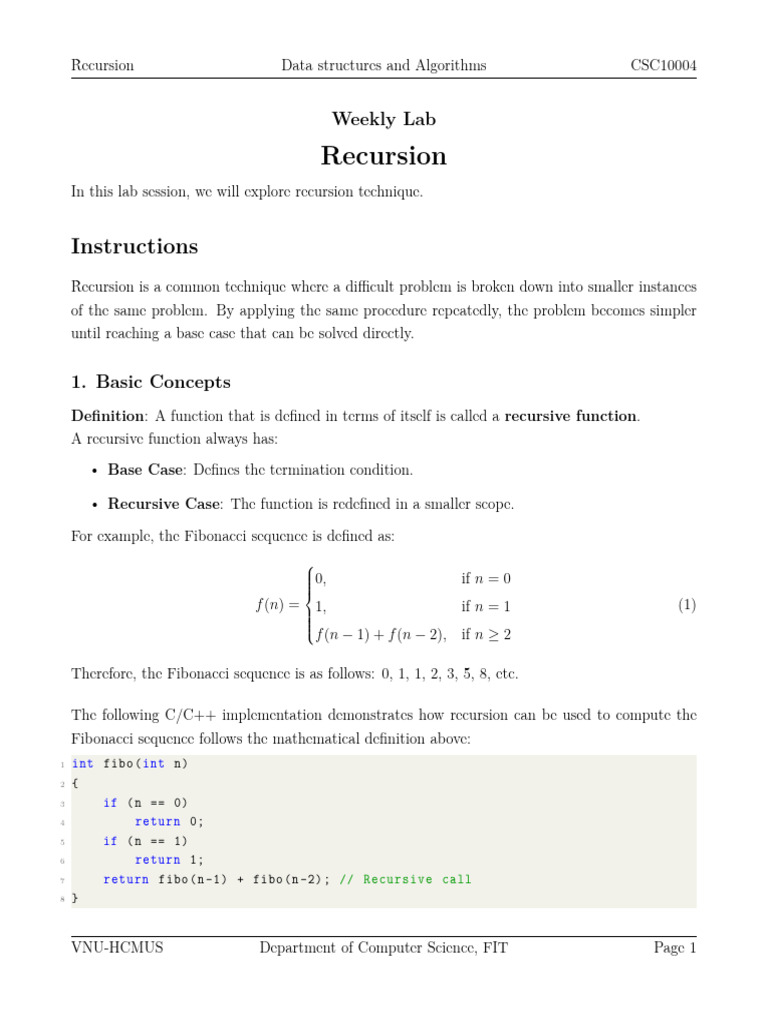 Recursion Data structures and Algorithms CSC10004

Weekly Lab

Recursion

In this lab session, we will explore recursion technique.

Instructions

Recursion is a common technique where a difficult problem is broken down into smaller instances of the same problem. By applying the same procedure repeatedly, the problem becomes simpler until reaching a base case that can be solved directly.

1. Basic Concepts

Definition: A function that is defined in terms of itself is called a recursive function.
A recursive function always has:

• Base Case: Defines the termination condition.

• Recursive Case: The function is redefined in a smaller scope.

For example, the Fibonacci sequence is defined as:

$$f(n) = \begin{cases} 0, & \text{if } n = 0 \\ 1, & \text{if } n = 1 \\ f(n-1) + f(n-2), & \text{if } n \geq 2 \end{cases} \quad (1)$$

Therefore, the Fibonacci sequence is as follows: 0, 1, 1, 2, 3, 5, 8, etc.

The following C/C++ implementation demonstrates how recursion can be used to compute the Fibonacci sequence follows the mathematical definition above:

1 int fibo(int n)
2 {
3     if (n == 0)
4         return 0;
5     if (n == 1)
6         return 1;
7     return fibo(n-1) + fibo(n-2); // Recursive call
8 }

VNU-HCMUS Department of Computer Science, FIT Page 1